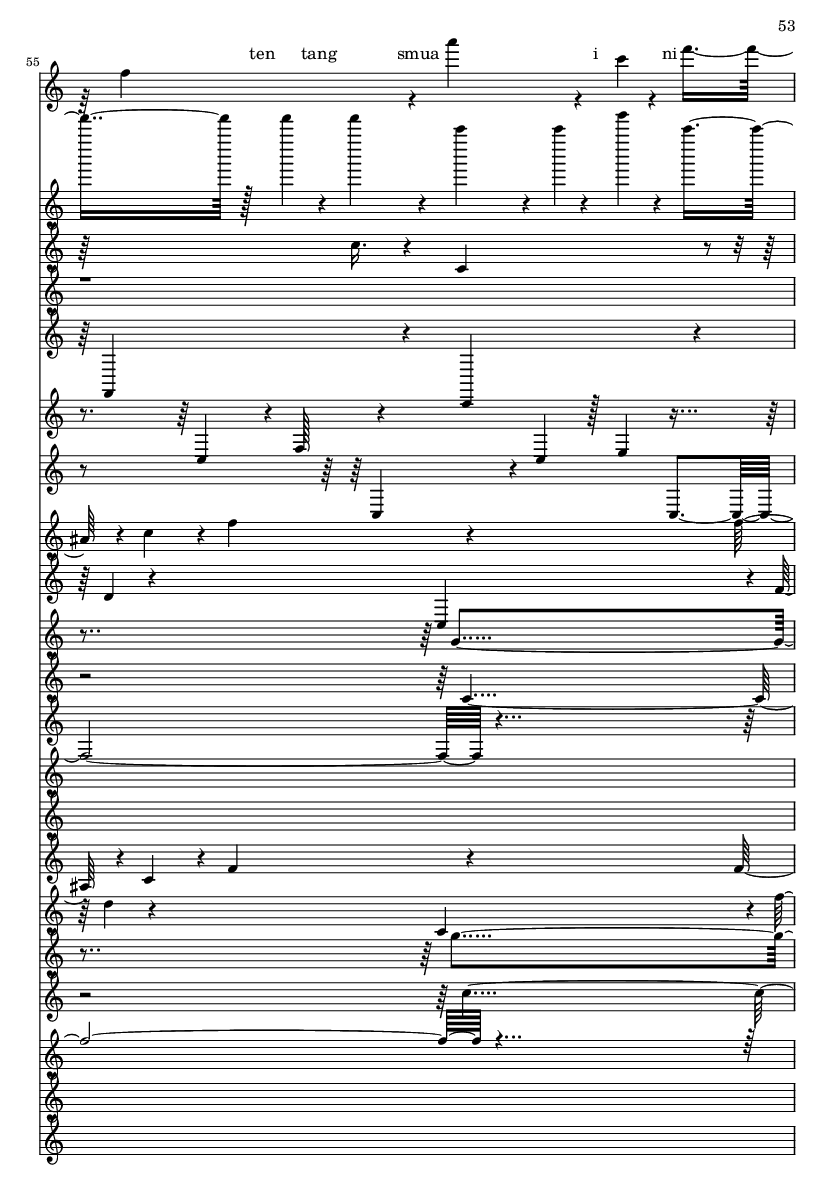 53

55

ten tang smua i ni